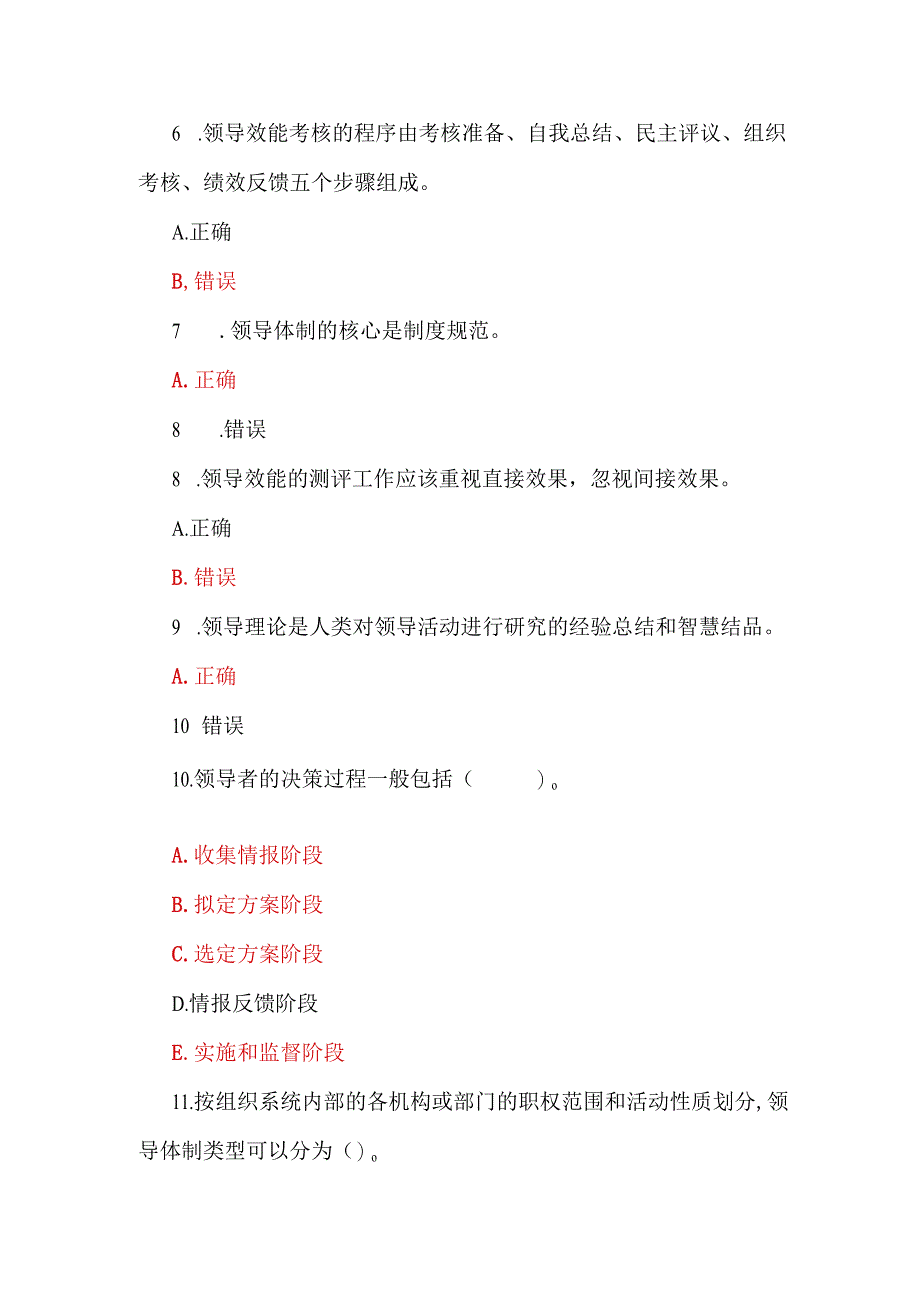 6 .领导效能考核的程序由考核准备、自我总结、民主评议、组织考核、绩效反馈五个步骤组成。

A.正确

B,错误

7 .领导体制的核心是制度规范。

A.正确

8 .错误

8 .领导效能的测评工作应该重视直接效果，忽视间接效果。

A.正确

B.错误

9 .领导理论是人类对领导活动进行研究的经验总结和智慧结品。

A.正确

10 错误

10.领导者的决策过程一般包括（ ）。

A.收集情报阶段

B.拟定方案阶段

C.选定方案阶段

D.情报反馈阶段

E.实施和监督阶段

11.按组织系统内部的各机构或部门的职权范围和活动性质划分,领导体制类型可以分为（）。